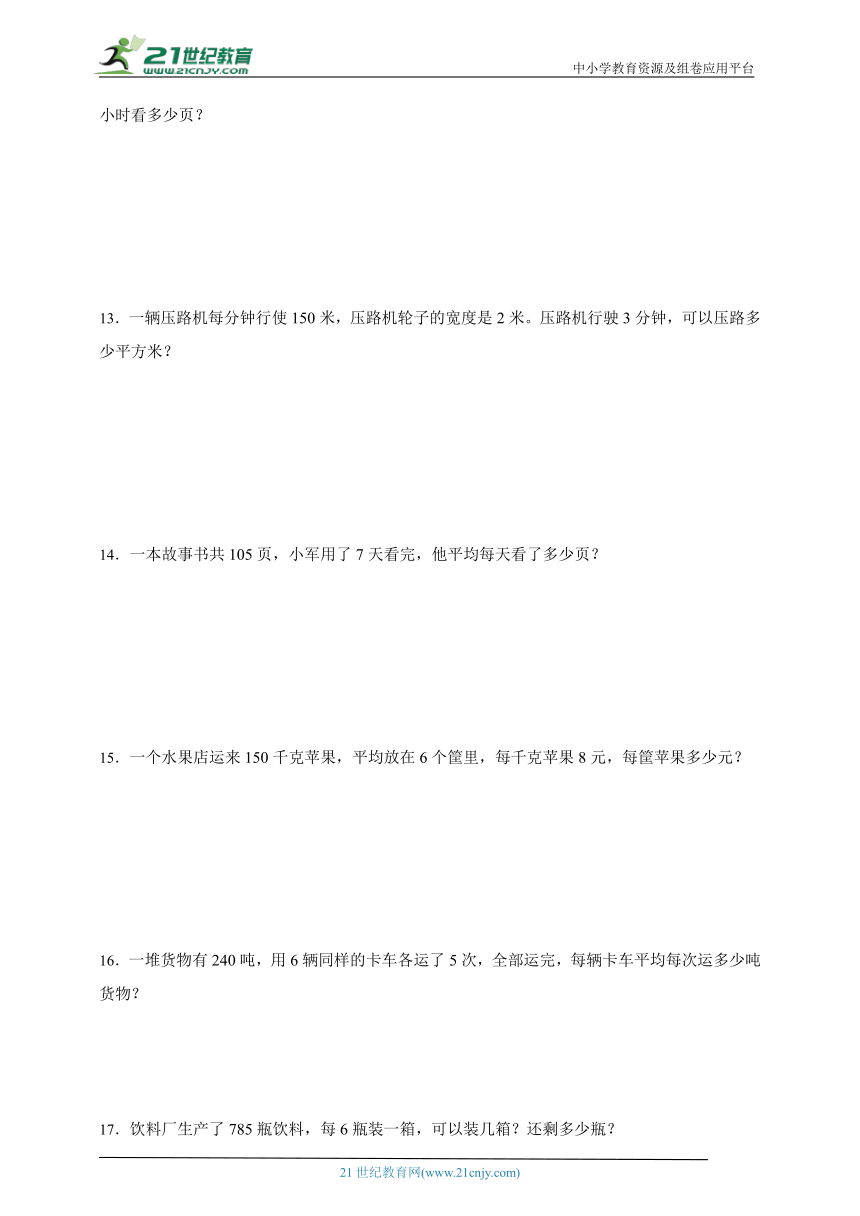 21世纪教育
www.21cnjy.com

中小学教育资源及组卷应用平台

小时看多少页？

13．一辆压路机每分钟行使 150 米，压路机轮子的宽度是 2 米。压路机行驶 3 分钟，可以压路多少平方米？

14．一本故事书共 105 页，小军用了 7 天看完，他平均每天看了多少页？

15．一个水果店运来 150 千克苹果，平均放在 6 个筐里，每千克苹果 8 元，每筐苹果多少元？

16．一堆货物有 240 吨，用 6 辆同样的卡车各运了 5 次，全部运完，每辆卡车平均每次运多少吨货物？

17．饮料厂生产了 785 瓶饮料，每 6 瓶装一箱，可以装几箱？还剩多少瓶？

21 世纪教育网(www.21cnjy.com)